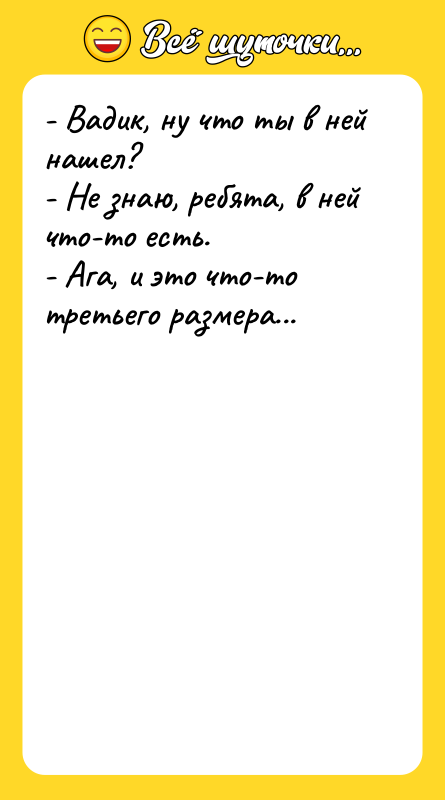 Всё шуточки...

- Вадик, ну что ты в ней нашел?
- Не знаю, ребята, в ней что-то есть.
- Ага, и это что-то третьего размера...